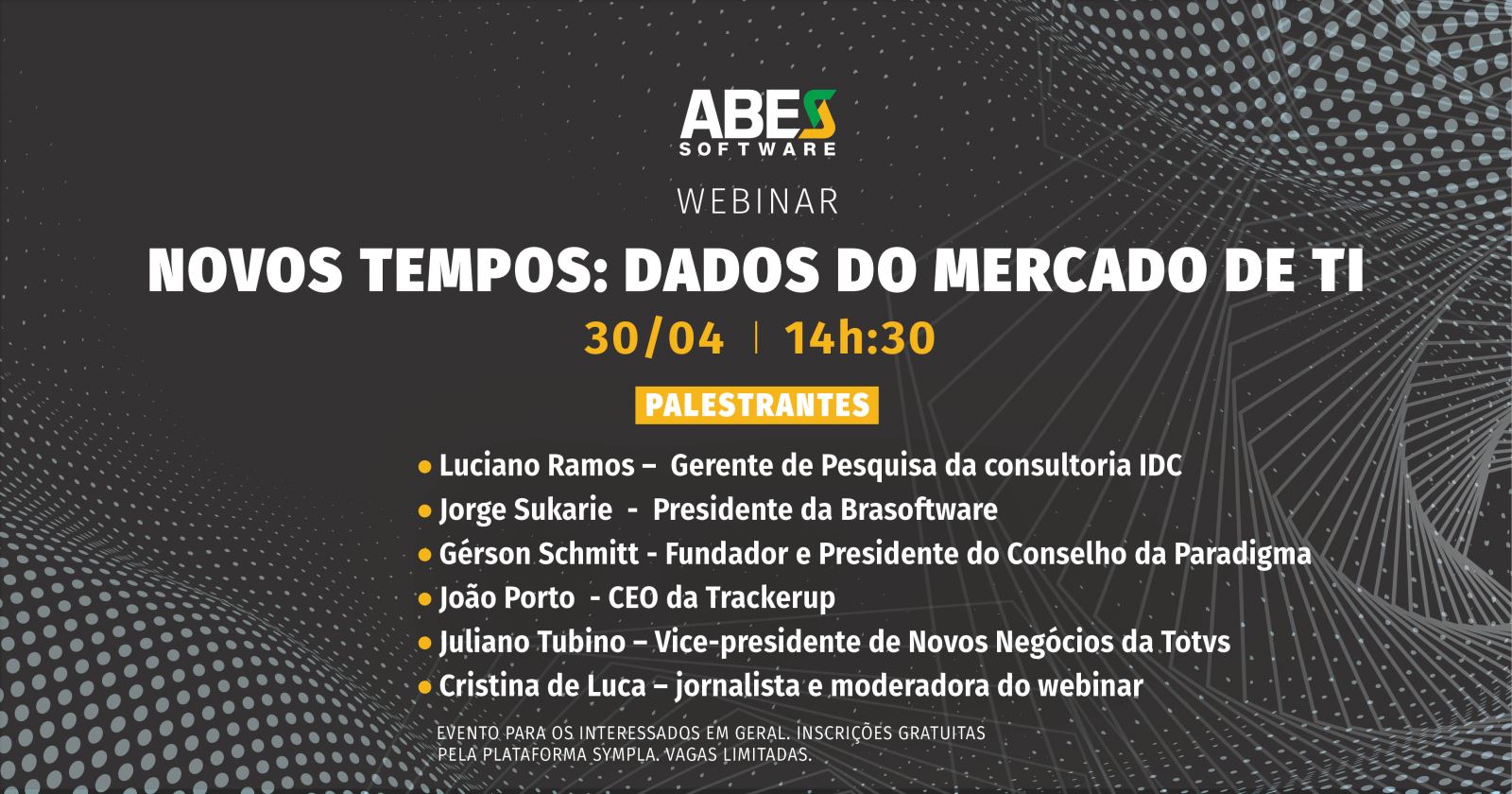 ABES
SOFTWARE

WEBINAR

NOVOS TEMPOS: DADOS DO MERCADO DE TI

30/04 | 14h:30

PALESTRANTES

• Luciano Ramos – Gerente de Pesquisa da consultoria IDC
• Jorge Sukarie - Presidente da Brasoftware
• Gérson Schmitt - Fundador e Presidente do Conselho da Paradigma
• João Porto - CEO da Trackerup
• Juliano Tubino – Vice-presidente de Novos Negócios da Totvs
• Cristina de Luca – jornalista e moderadora do webinar

EVENTO PARA OS INTERESSADOS EM GERAL. INSCRIÇÕES GRATUITAS PELA PLATAFORMA SYMPLA. VAGAS LIMITADAS.